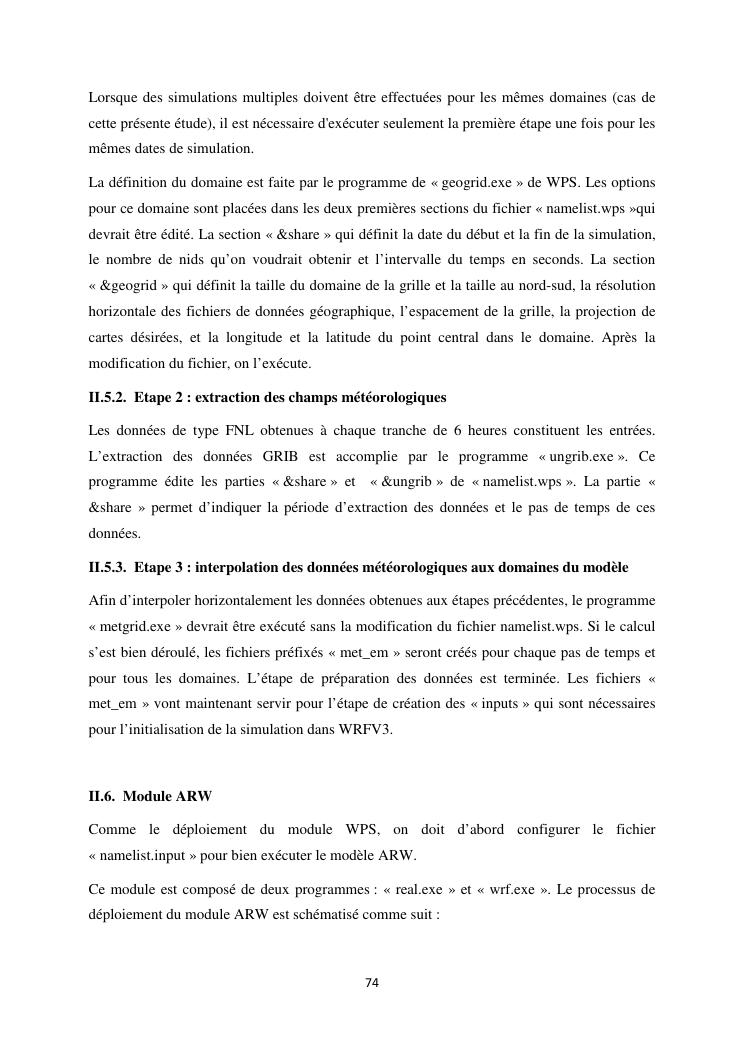 Lorsque des simulations multiples doivent être effectuées pour les mêmes domaines (cas de cette présente étude), il est nécessaire d'exécuter seulement la première étape une fois pour les mêmes dates de simulation.

La définition du domaine est faite par le programme de « geogrid.exe » de WPS. Les options pour ce domaine sont placées dans les deux premières sections du fichier « namelist.wps »qui devrait être édité. La section « &share » qui définit la date du début et la fin de la simulation, le nombre de nids qu'on voudrait obtenir et l'intervalle du temps en seconds. La section « &geogrid » qui définit la taille du domaine de la grille et la taille au nord-sud, la résolution horizontale des fichiers de données géographique, l'espacement de la grille, la projection de cartes désirées, et la longitude et la latitude du point central dans le domaine. Après la modification du fichier, on l'exécute.

II.5.2. Etape 2 : extraction des champs météorologiques

Les données de type FNL obtenues à chaque tranche de 6 heures constituent les entrées. L'extraction des données GRIB est accomplie par le programme « ungrib.exe ». Ce programme édite les parties « &share » et « &ungrib » de « namelist.wps ». La partie « &share » permet d'indiquer la période d'extraction des données et le pas de temps de ces données.

II.5.3. Etape 3 : interpolation des données météorologiques aux domaines du modèle

Afin d'interpoler horizontalement les données obtenues aux étapes précédentes, le programme « metgrid.exe » devrait être exécuté sans la modification du fichier namelist.wps. Si le calcul s'est bien déroulé, les fichiers préfixés « met_em » seront créés pour chaque pas de temps et pour tous les domaines. L'étape de préparation des données est terminée. Les fichiers « met_em » vont maintenant servir pour l'étape de création des « inputs » qui sont nécessaires pour l'initialisation de la simulation dans WRFV3.

II.6. Module ARW

Comme le déploiement du module WPS, on doit d'abord configurer le fichier « namelist.input » pour bien exécuter le modèle ARW.

Ce module est composé de deux programmes : « real.exe » et « wrf.exe ». Le processus de déploiement du module ARW est schématisé comme suit :

74